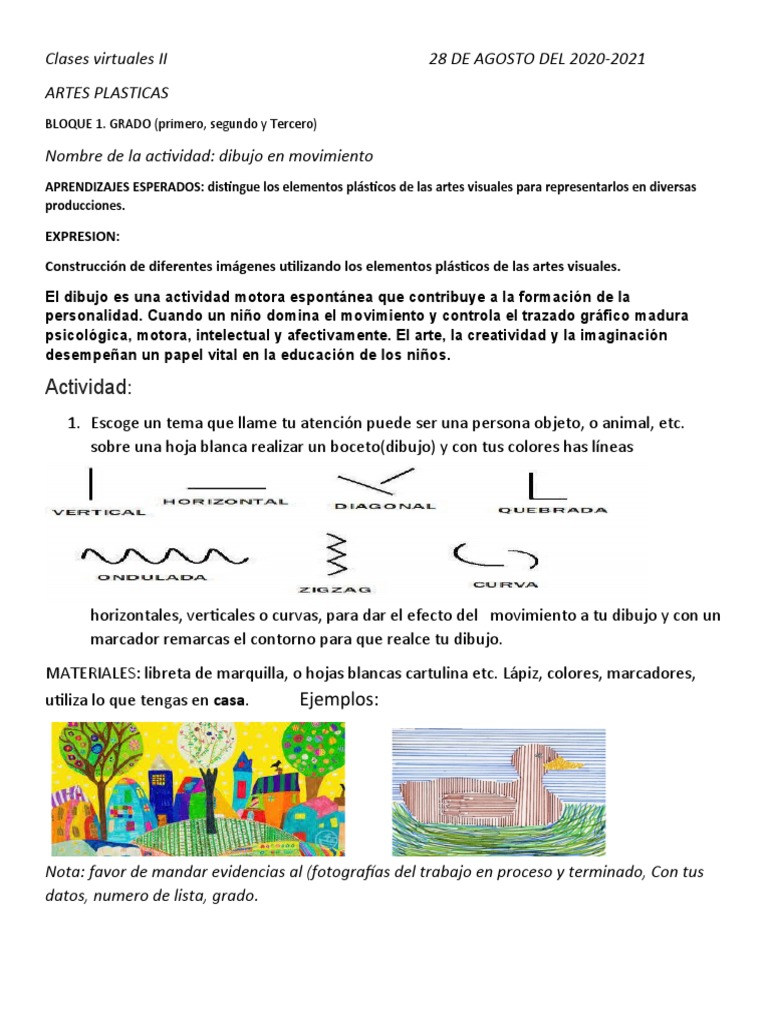 Clases virtuales II 28 DE AGOSTO DEL 2020-2021

ARTES PLASTICAS

BLOQUE 1. GRADO (primero, segundo y Tercero)

Nombre de la actividad: dibujo en movimiento

APRENDIZAJES ESPERADOS: distingue los elementos plásticos de las artes visuales para representarlos en diversas producciones.

EXPRESION:

Construcción de diferentes imágenes utilizando los elementos plásticos de las artes visuales.

El dibujo es una actividad motora espontánea que contribuye a la formación de la personalidad. Cuando un niño domina el movimiento y controla el trazado gráfico madura psicológica, motora, intelectual y afectivamente. El arte, la creatividad y la imaginación desempeñan un papel vital en la educación de los niños.

Actividad:

1. Escoge un tema que llame tu atención puede ser una persona objeto, o animal, etc. sobre una hoja blanca realizar un boceto(dibujo) y con tus colores has líneas

VERTICAL HORIZONTAL DIAGONAL QUEBRADA

ONDULADA ZIGZAG CURVA

horizontales, verticales o curvas, para dar el efecto del movimiento a tu dibujo y con un marcador remarcas el contorno para que realce tu dibujo.

MATERIALES: libreta de marquilla, o hojas blancas cartulina etc. Lápiz, colores, marcadores, utiliza lo que tengas en casa. Ejemplos:

Nota: favor de mandar evidencias al (fotografías del trabajo en proceso y terminado, Con tus datos, numero de lista, grado.